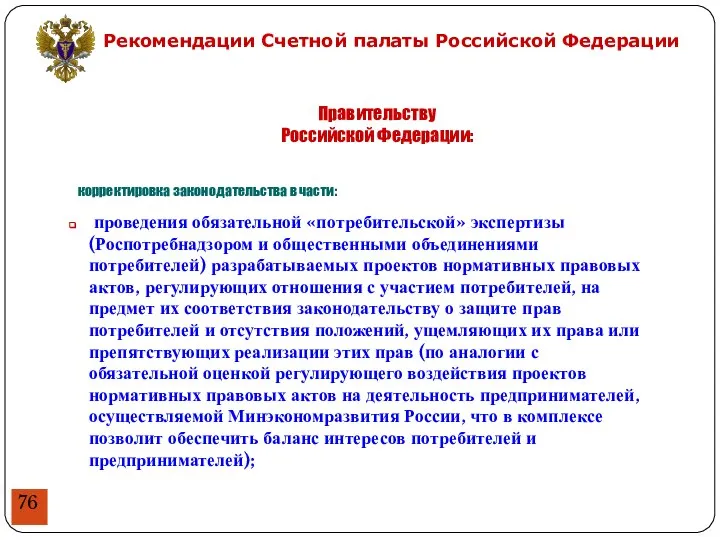 Рекомендации Счетной палаты Российской Федерации

Правительству
Российской Федерации:

корректировка законодательства в части:

проведения обязательной «потребительской» экспертизы (Роспотребнадзором и общественными объединениями потребителей) разрабатываемых проектов нормативных правовых актов, регулирующих отношения с участием потребителей, на предмет их соответствия законодательству о защите прав потребителей и отсутствия положений, ущемляющих их права или препятствующих реализации этих прав (по аналогии с обязательной оценкой регулирующего воздействия проектов нормативных правовых актов на деятельность предпринимателей, осуществляемой Минэкономразвития России, что в комплексе позволит обеспечить баланс интересов потребителей и предпринимателей);

76